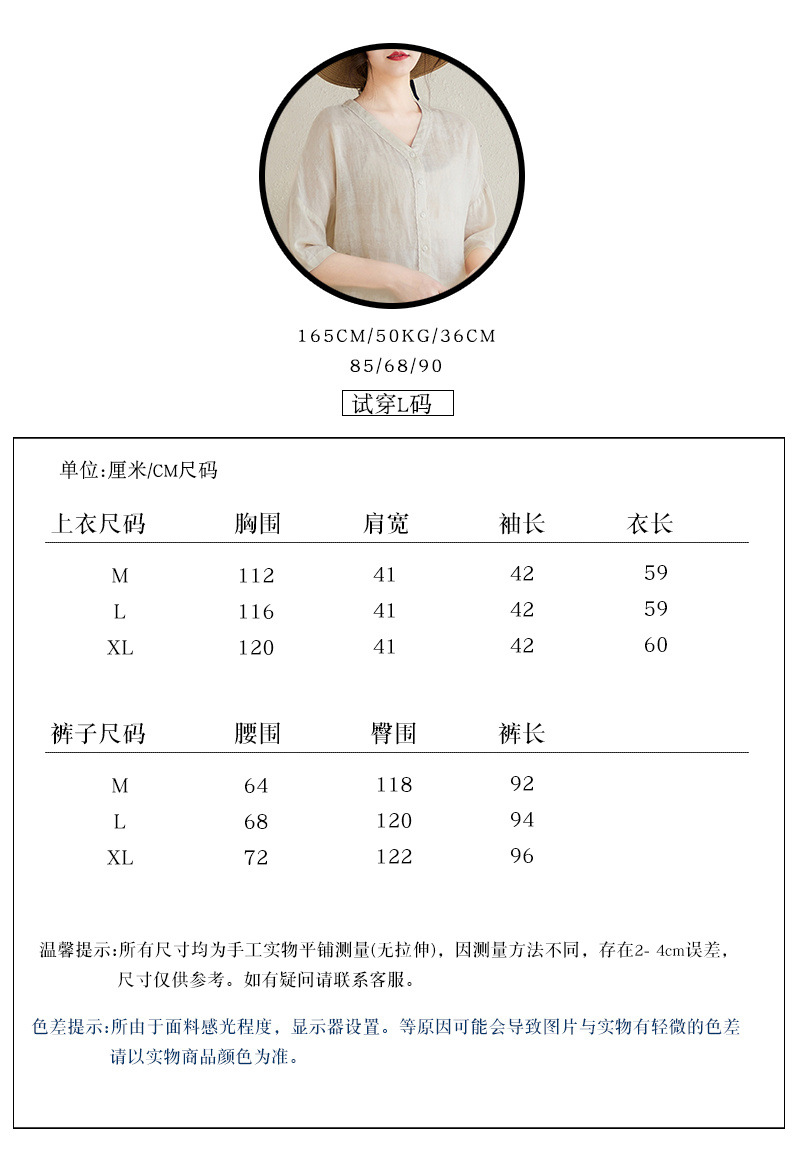 165CM/50KG/36CM
85/68/90
试穿L码

单位:厘米/CM尺码

| 上衣尺码 | 胸围 | 肩宽 | 袖长 | 衣长 |
|---|---|---|---|---|
| M | 112 | 41 | 42 | 59 |
| L | 116 | 41 | 42 | 59 |
| XL | 120 | 41 | 42 | 60 |

| 裤子尺码 | 腰围 | 臀围 | 裤长 |
|---|---|---|---|
| M | 64 | 118 | 92 |
| L | 68 | 120 | 94 |
| XL | 72 | 122 | 96 |

温馨提示:所有尺寸均为手工实物平铺测量(无拉伸),因测量方法不同,存在2-4cm误差,尺寸仅供参考。如有疑问请联系客服。

色差提示:所由于面料感光程度,显示器设置。等原因可能会导致图片与实物有轻微的色差请以实物商品颜色为准。